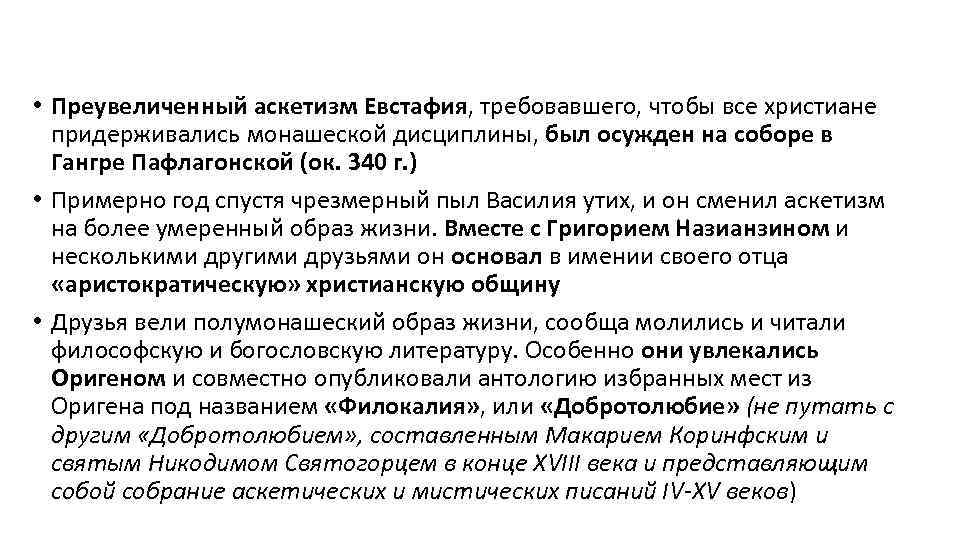 • Преувеличенный аскетизм Евстафия, требовавшего, чтобы все христиане придерживались монашеской дисциплины, был осужден на соборе в Гангре Пафлагонской (ок. 340 г.)

• Примерно год спустя чрезмерный пыл Василия утих, и он сменил аскетизм на более умеренный образ жизни. Вместе с Григорием Назианзином и несколькими другими друзьями он основал в имении своего отца «аристократическую» христианскую общину

• Друзья вели полумонашеский образ жизни, сообща молились и читали философскую и богословскую литературу. Особенно они увлекались Оригеном и совместно опубликовали антологию избранных мест из Оригена под названием «Филокалия», или «Добротолюбие» (не путать с другим «Добротолюбием», составленным Макарием Коринфским и святым Никодимом Святогорцем в конце XVIII века и представляющим собой собрание аскетических и мистических писаний IV-XV веков)